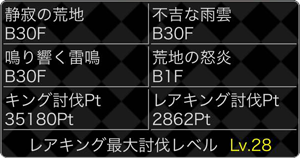 | 静寂の荒地 B30F | 不吉な雨雲 B30F |
|---|---|
| 鳴り響く雷鳴 B30F | 荒地の怒炎 B1F |
| キング討伐Pt 35180Pt | レアキング討伐Pt 2862Pt |

レアキング最大討伐レベル Lv.28